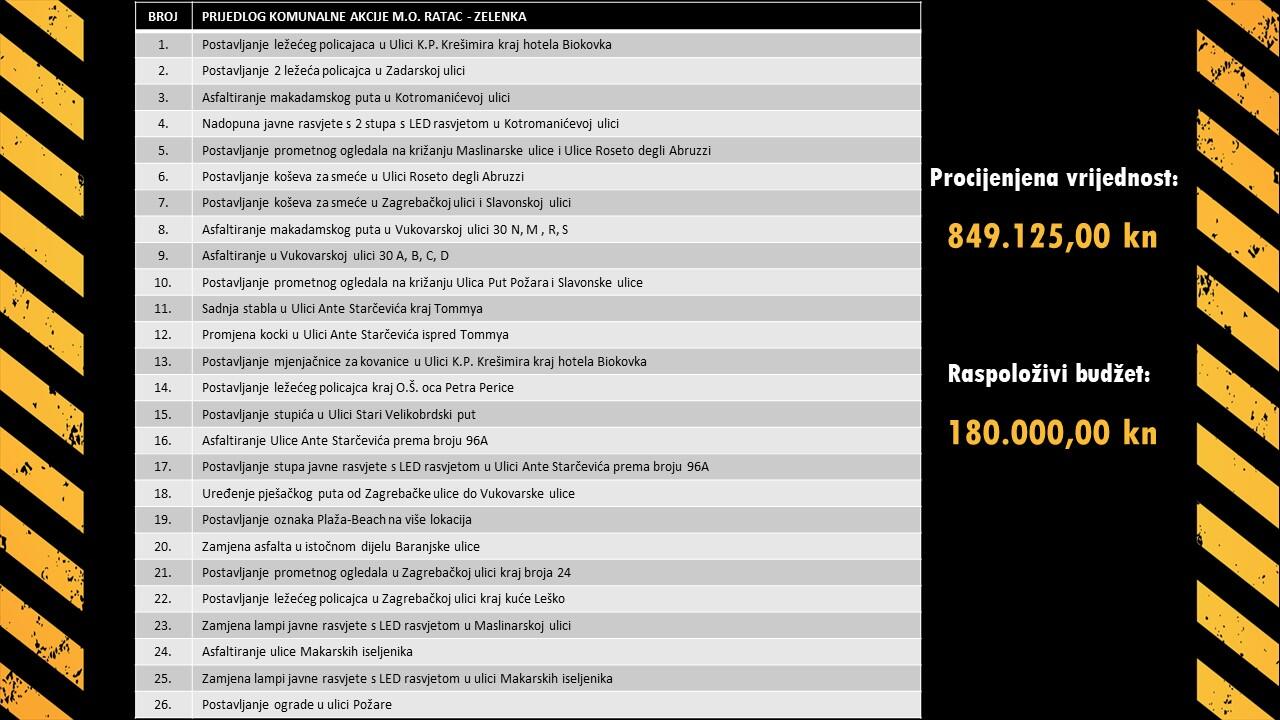 | BROJ | PRIJEDLOG KOMUNALNE AKCIJE M.O. RATAC - ZELENKA |
|---|---|
| 1. | Postavljanje ležećeg policajaca u Ulici K.P. Krešimira kraj hotela Biokovka |
| 2. | Postavljanje 2 ležeća policajca u Zadarskoj ulici |
| 3. | Asfaltiranje makadamskog puta u Kotromanićevoj ulici |
| 4. | Nadopuna javne rasvjete s 2 stupa s LED rasvjetom u Kotromanićevoj ulici |
| 5. | Postavljanje prometnog ogledala na križanju Maslinarske ulice i Ulice Roseto degli Abruzzi |
| 6. | Postavljanje koševa za smeće u Ulici Roseto degli Abruzzi |
| 7. | Postavljanje koševa za smeće u Zagrebačkoj ulici i Slavonskoj ulici |
| 8. | Asfaltiranje makadamskog puta u Vukovarskoj ulici 30 N, M , R, S |
| 9. | Asfaltiranje u Vukovarskoj ulici 30 A, B, C, D |
| 10. | Postavljanje prometnog ogledala na križanju Ulica Put Požara i Slavonske ulice |
| 11. | Sadnja stabla u Ulici Ante Starčevića kraj Tommya |
| 12. | Promjena kocki u Ulici Ante Starčevića ispred Tommya |
| 13. | Postavljanje mjenjačnice za kovanice u Ulici K.P. Krešimira kraj hotela Biokovka |
| 14. | Postavljanje ležećeg policajca kraj O.Š. oca Petra Perice |
| 15. | Postavljanje stupića u Ulici Stari Velikobrdski put |
| 16. | Asfaltiranje Ulice Ante Starčevića prema broju 96A |
| 17. | Postavljanje stupa javne rasvjete s LED rasvjetom u Ulici Ante Starčevića prema broju 96A |
| 18. | Uređenje pješačkog puta od Zagrebačke ulice do Vukovarske ulice |
| 19. | Postavljanje oznaka Plaža-Beach na više lokacija |
| 20. | Zamjena asfalta u istočnom dijelu Baranjske ulice |
| 21. | Postavljanje prometnog ogledala u Zagrebačkoj ulici kraj broja 24 |
| 22. | Postavljanje ležećeg policajca u Zagrebačkoj ulici kraj kuće Leško |
| 23. | Zamjena lampi javne rasvjete s LED rasvjetom u Maslinarskoj ulici |
| 24. | Asfaltiranje ulice Makarskih iseljenika |
| 25. | Zamjena lampi javne rasvjete s LED rasvjetom u ulici Makarskih iseljenika |
| 26. | Postavljanje ograde u ulici Požare |

Procijenjena vrijednost:

849.125,00 kn

Raspoloživi budžet:

180.000,00 kn